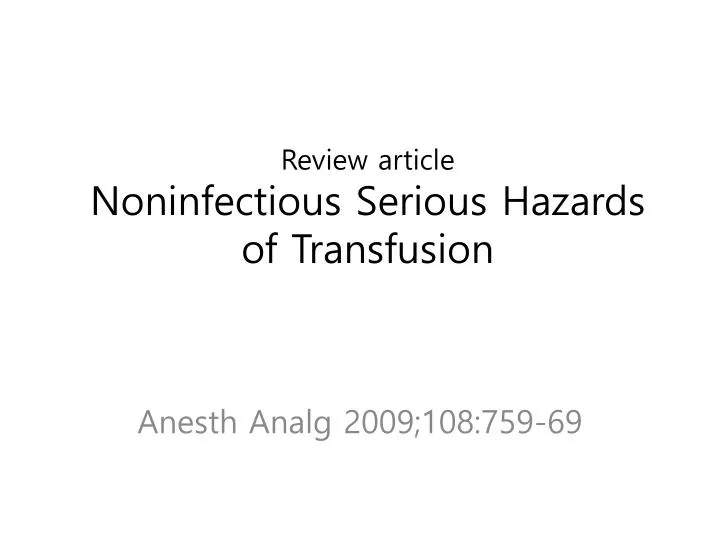 Review article
Noninfectious Serious Hazards of Transfusion

Anesth Analg 2009;108:759-69